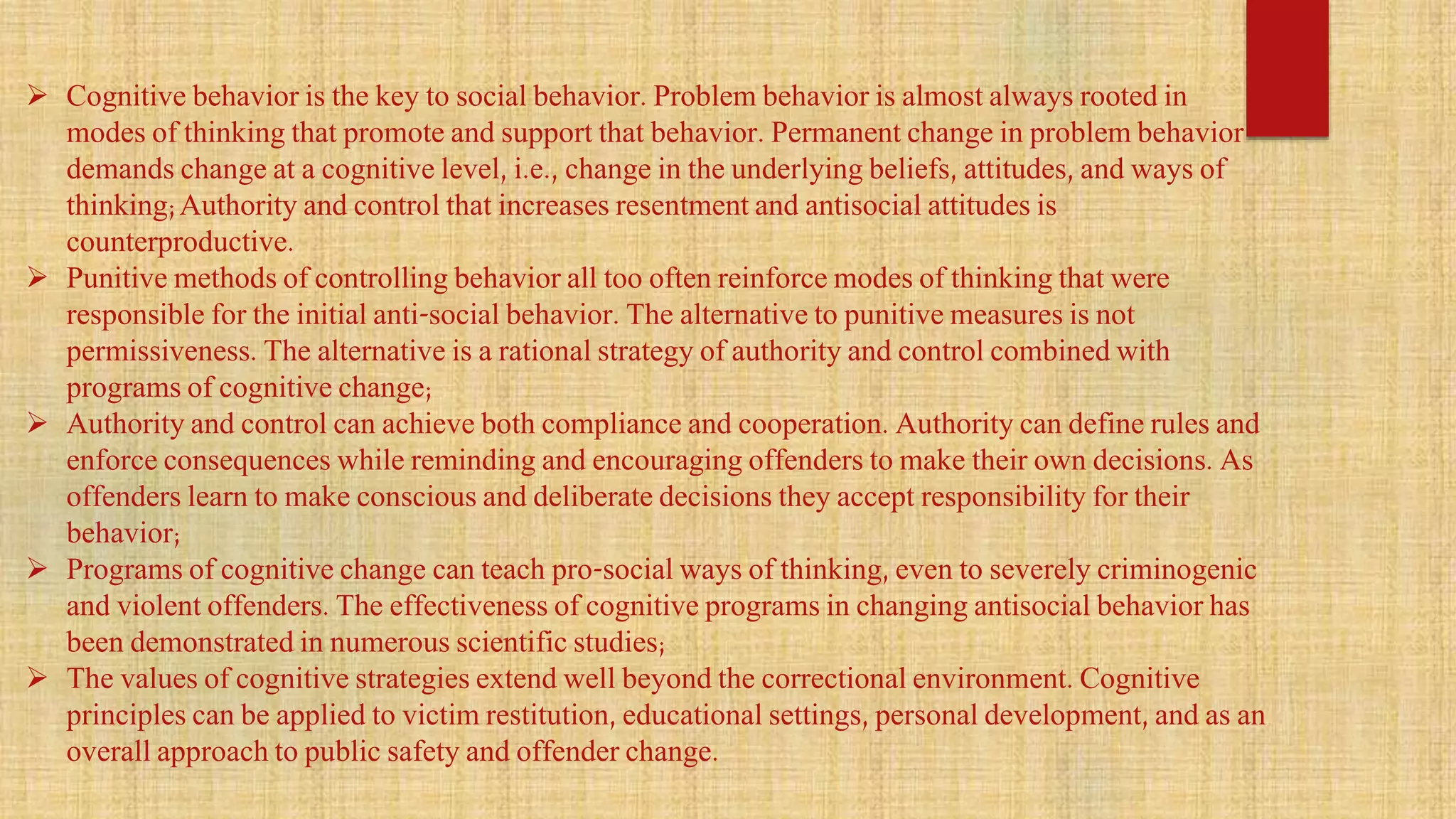 ➢ Cognitive behavior is the key to social behavior. Problem behavior is almost always rooted in modes of thinking that promote and support that behavior. Permanent change in problem behavior demands change at a cognitive level, i.e., change in the underlying beliefs, attitudes, and ways of thinking; Authority and control that increases resentment and antisocial attitudes is counterproductive.

➢ Punitive methods of controlling behavior all too often reinforce modes of thinking that were responsible for the initial anti-social behavior. The alternative to punitive measures is not permissiveness. The alternative is a rational strategy of authority and control combined with programs of cognitive change;

➢ Authority and control can achieve both compliance and cooperation. Authority can define rules and enforce consequences while reminding and encouraging offenders to make their own decisions. As offenders learn to make conscious and deliberate decisions they accept responsibility for their behavior;

➢ Programs of cognitive change can teach pro-social ways of thinking, even to severely criminogenic and violent offenders. The effectiveness of cognitive programs in changing antisocial behavior has been demonstrated in numerous scientific studies;

➢ The values of cognitive strategies extend well beyond the correctional environment. Cognitive principles can be applied to victim restitution, educational settings, personal development, and as an overall approach to public safety and offender change.